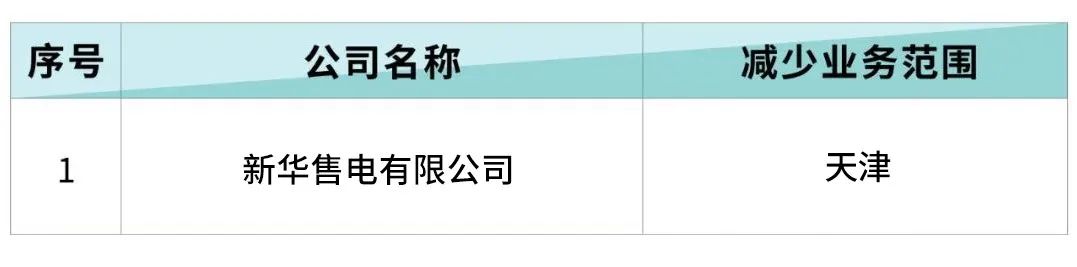 | 序号 | 公司名称 | 减少业务范围 |
|---|---|---|
| 1 | 新华售电有限公司 | 天津 |